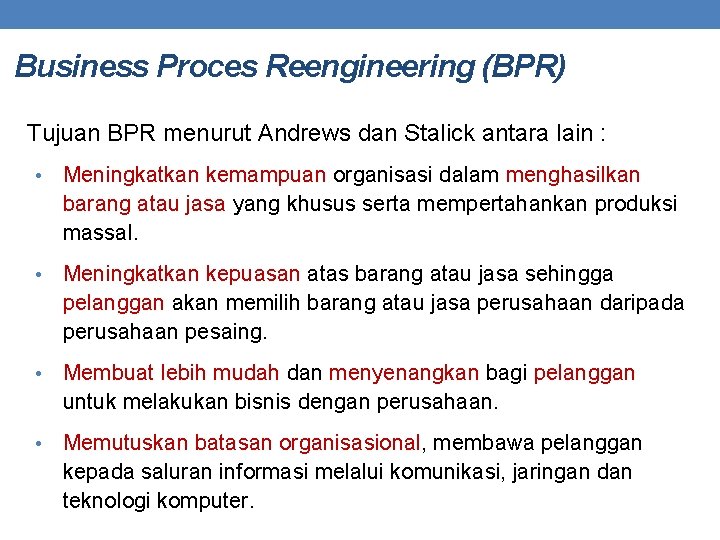 Business Proces Reengineering (BPR)

Tujuan BPR menurut Andrews dan Stalick antara lain :

• Meningkatkan kemampuan organisasi dalam menghasilkan barang atau jasa yang khusus serta mempertahankan produksi massal.

• Meningkatkan kepuasan atas barang atau jasa sehingga pelanggan akan memilih barang atau jasa perusahaan daripada perusahaan pesaing.

• Membuat lebih mudah dan menyenangkan bagi pelanggan untuk melakukan bisnis dengan perusahaan.

• Memutuskan batasan organisasional, membawa pelanggan kepada saluran informasi melalui komunikasi, jaringan dan teknologi komputer.